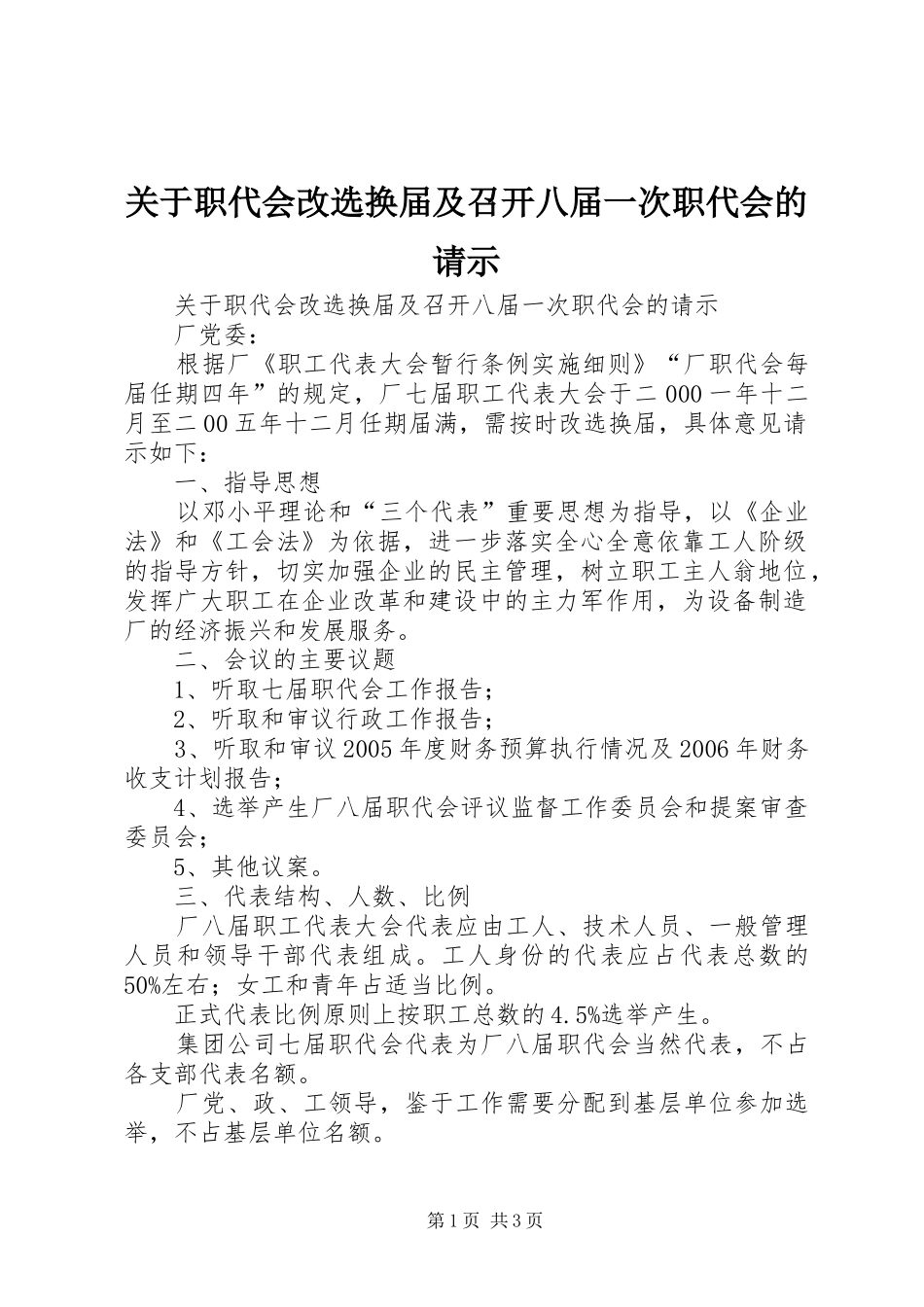 关于职代会改选换届及召开八届一次职代会的请示

关于职代会改选换届及召开八届一次职代会的请示

厂党委：

根据厂《职工代表大会暂行条例实施细则》“厂职代会每届任期四年”的规定，厂七届职工代表大会于二000一年十二月至二00五年十二月任期届满，需按时改选换届，具体意见请示如下：

一、指导思想

以邓小平理论和“三个代表”重要思想为指导，以《企业法》和《工会法》为依据，进一步落实全心全意依靠工人阶级的指导方针，切实加强企业的民主管理，树立职工主人翁地位，发挥广大职工在企业改革和建设中的主力军作用，为设备制造厂的经济振兴和发展服务。

二、会议的主要议题

1、听取七届职代会工作报告；

2、听取和审议行政工作报告；

3、听取和审议2005年度财务预算执行情况及2006年财务收支计划报告；

4、选举产生厂八届职代会评议监督工作委员会和提案审查委员会；

5、其他议案。

三、代表结构、人数、比例

厂八届职工代表大会代表应由工人、技术人员、一般管理人员和领导干部代表组成。工人身份的代表应占代表总数的50%左右；女工和青年占适当比例。

正式代表比例原则上按职工总数的4.5%选举产生。

集团公司七届职代会代表为厂八届职代会当然代表，不占各支部代表名额。

厂党、政、工领导，鉴于工作需要分配到基层单位参加选举，不占基层单位名额。

第1页 共3页